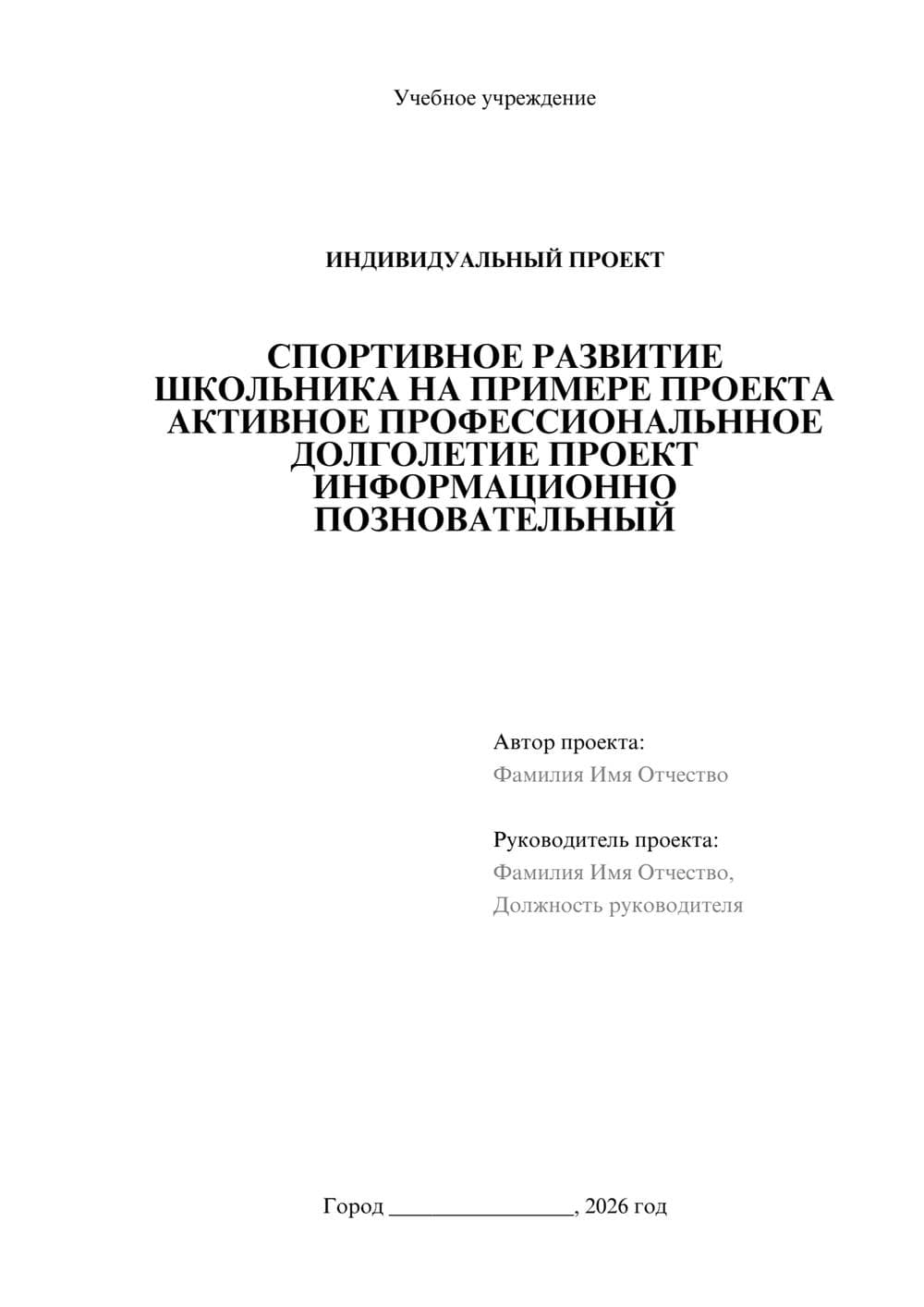 Учебное учреждение

ИНДИВИДУАЛЬНЫЙ ПРОЕКТ

СПОРТИВНОЕ РАЗВИТИЕ ШКОЛЬНИКА НА ПРИМЕРЕ ПРОЕКТА АКТИВНОЕ ПРОФЕССИОНАЛЬННОЕ ДОЛГОЛЕТИЕ ПРОЕКТ ИНФОРМАЦИОННО ПОЗНОВАТЕЛЬНЫЙ

Автор проекта:
Фамилия Имя Отчество

Руководитель проекта:
Фамилия Имя Отчество,
Должность руководителя

Город ________________, 2026 год